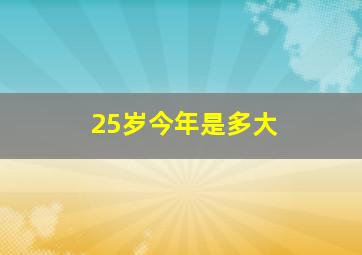 25岁今年是多大